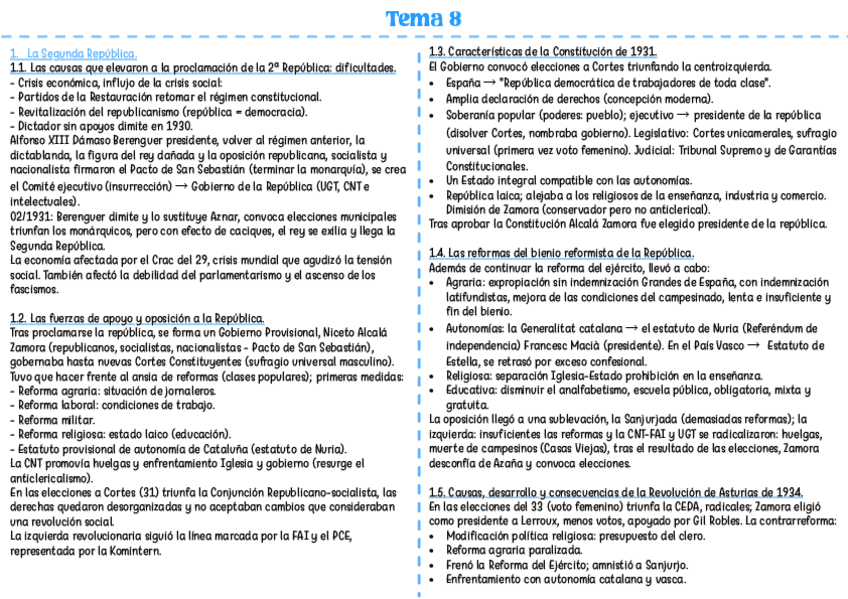 Tema 8

1. La Segunda República.
1.1. Las causas que elevaron a la proclamación de la 2ª República: dificultades.
- Crisis económica, influjo de la crisis social:
- Partidos de la Restauración retomar el régimen constitucional.
- Revitalización del republicanismo (república = democracia).
- Dictador sin apoyos dimite en 1930.
Alfonso XIII Dámaso Berenguer presidente, volver al régimen anterior, la dictablanda, la figura del rey dañada y la oposición republicana, socialista y nacionalista firmaron el Pacto de San Sebastián (terminar la monarquía), se crea el Comité ejecutivo (insurrección) → Gobierno de la República (UGT, CNT e intelectuales).
02/1931: Berenguer dimite y lo sustituye Aznar, convoca elecciones municipales triunfan los monárquicos, pero con efecto de caciques, el rey se exilia y llega la Segunda República.
La economía afectada por el Crac del 29, crisis mundial que agudizó la tensión social. También afectó la debilidad del parlamentarismo y el ascenso de los fascismos.

1.2. Las fuerzas de apoyo y oposición a la República.
Tras proclamarse la república, se forma un Gobierno Provisional, Niceto Alcalá Zamora (republicanos, socialistas, nacionalistas - Pacto de San Sebastián), gobernaba hasta nuevas Cortes Constituyentes (sufragio universal masculino).
Tuvo que hacer frente al ansia de reformas (clases populares); primeras medidas:
- Reforma agraria: situación de jornaleros.
- Reforma laboral: condiciones de trabajo.
- Reforma militar.
- Reforma religiosa: estado laico (educación).
- Estatuto provisional de autonomía de Cataluña (estatuto de Nuria).
La CNT promovía huelgas y enfrentamiento Iglesia y gobierno (resurge el anticlericalismo).
En las elecciones a Cortes (31) triunfa la Conjunción Republicano-socialista, las derechas quedaron desorganizadas y no aceptaban cambios que consideraban una revolución social.
La izquierda revolucionaria siguió la línea marcada por la FAI y el PCE, representada por la Komintern.

1.3. Características de la Constitución de 1931.
El Gobierno convocó elecciones a Cortes triunfando la centroizquierda.
• España → "República democrática de trabajadores de toda clase".
• Amplia declaración de derechos (concepción moderna).
• Soberanía popular (poderes: pueblo); ejecutivo → presidente de la república (disolver Cortes, nombraba gobierno). Legislativo: Cortes unicamerales, sufragio universal (primera vez voto femenino). Judicial: Tribunal Supremo y de Garantías Constitucionales.
• Un Estado integral compatible con las autonomías.
• República laica; alejaba a los religiosos de la enseñanza, industria y comercio. Dimisión de Zamora (conservador pero no anticlerical).
Tras aprobar la Constitución Alcalá Zamora fue elegido presidente de la república.

1.4. Las reformas del bienio reformista de la República.
Además de continuar la reforma del ejército, llevó a cabo:
• Agraria: expropiación sin indemnización Grandes de España, con indemnización latifundistas, mejora de las condiciones del campesinado, lenta e insuficiente y fin del bienio.
• Autonomías: la Generalitat catalana → el estatuto de Nuria (Referéndum de independencia) Francesc Macià (presidente). En el País Vasco → Estatuto de Estella, se retrasó por exceso confesional.
• Religiosa: separación Iglesia-Estado prohibición en la enseñanza.
• Educativa: disminuir el analfabetismo, escuela pública, obligatoria, mixta y gratuita.
La oposición llegó a una sublevación, la Sanjurjada (demasiadas reformas); la izquierda: insuficientes las reformas y la CNT-FAI y UGT se radicalizaron: huelgas, muerte de campesinos (Casas Viejas), tras el resultado de las elecciones, Zamora desconfía de Azaña y convoca elecciones.

1.5. Causas, desarrollo y consecuencias de la Revolución de Asturias de 1934.
En las elecciones del 33 (voto femenino) triunfa la CEDA, radicales; Zamora eligió como presidente a Lerroux, menos votos, apoyado por Gil Robles. La contrarreforma:
• Modificación política religiosa: presupuesto del clero.
• Reforma agraria paralizada.
• Frenó la Reforma del Ejército; amnistió a Sanjurjo.
• Enfrentamiento con autonomía catalana y vasca.